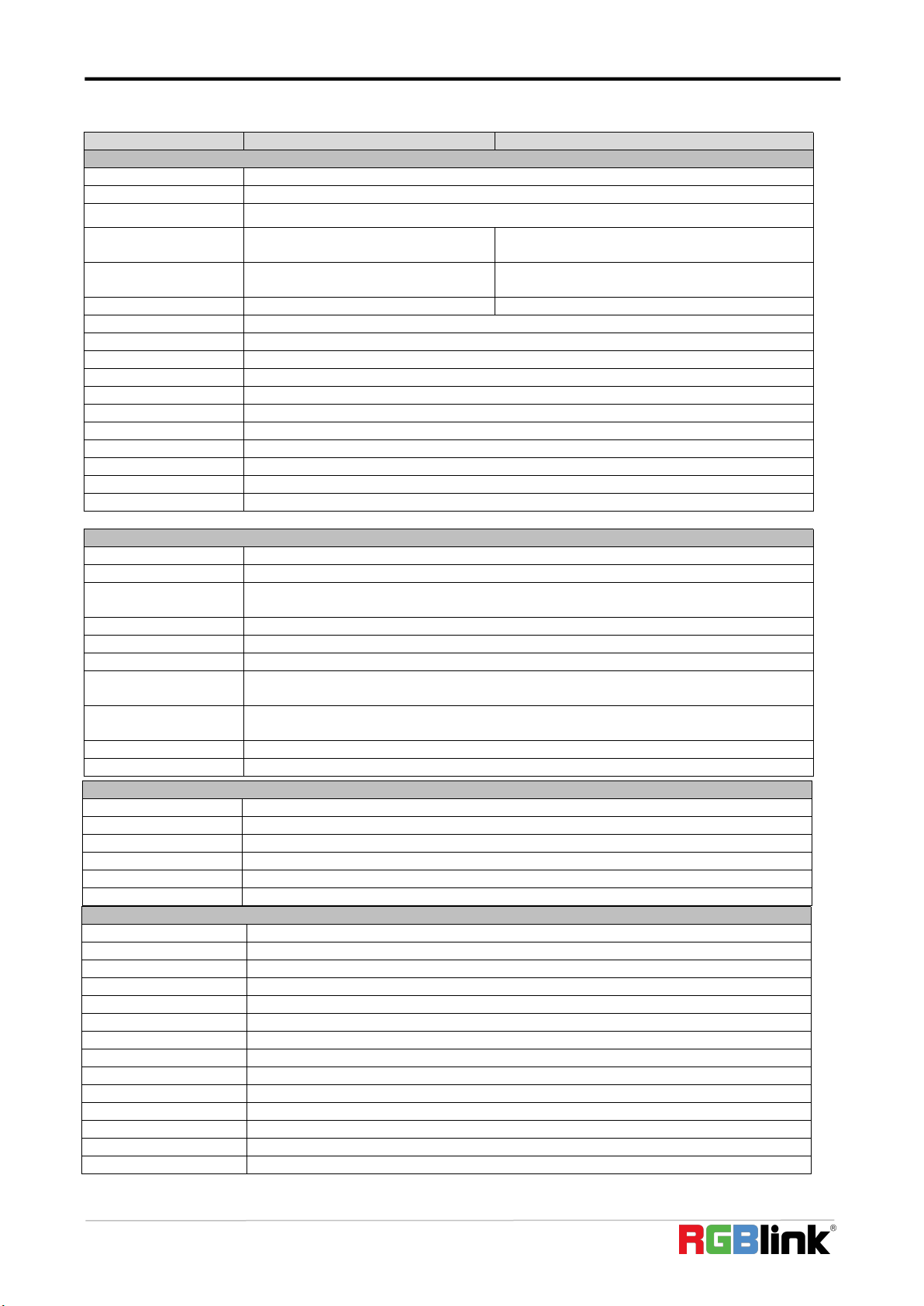 RGBlink®